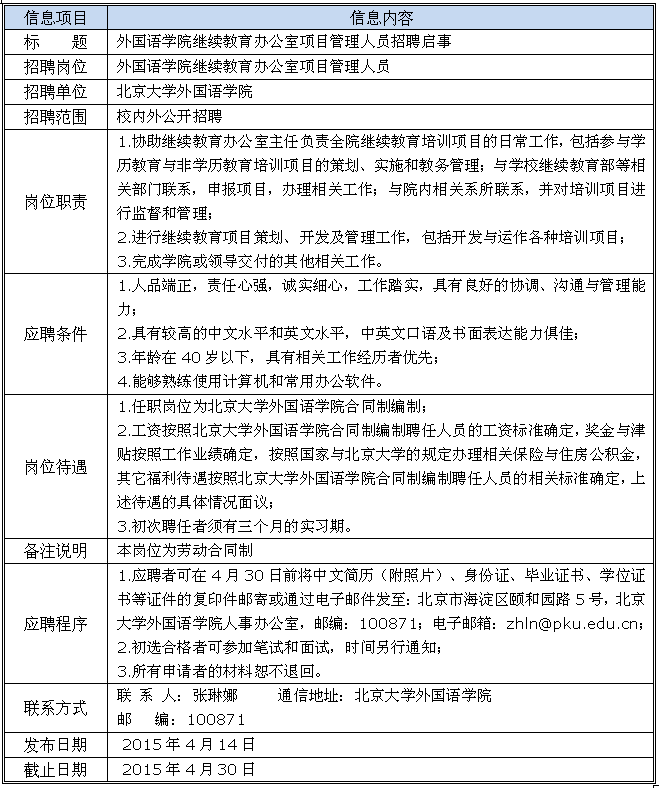 | 信息项目 | 信息内容 |
|---|---|
| 标　　题 | 外国语学院继续教育办公室项目管理人员招聘启事 |
| 招聘岗位 | 外国语学院继续教育办公室项目管理人员 |
| 招聘单位 | 北京大学外国语学院 |
| 招聘范围 | 校内外公开招聘 |
| 岗位职责 | 1.协助继续教育办公室主任负责全院继续教育培训项目的日常工作，包括参与学历教育与非学历教育培训项目的策划、实施和教务管理；与学校继续教育部等相关部门联系，申报项目，办理相关工作；与院内相关系所联系，并对培训项目进行监督和管理；<br>2.进行继续教育项目策划、开发及管理工作，包括开发与运作各种培训项目；<br>3.完成学院或领导交付的其他相关工作。 |
| 应聘条件 | 1.人品端正，责任心强，诚实细心，工作踏实，具有良好的协调、沟通与管理能力；<br>2.具有较高的中文水平和英文水平，中英文口语及书面表达能力俱佳；<br>3.年龄在 40 岁以下，具有相关工作经历者优先；<br>4.能够熟练使用计算机和常用办公软件。 |
| 岗位待遇 | 1.任职岗位为北京大学外国语学院合同制编制；<br>2.工资按照北京大学外国语学院合同制编制聘任人员的工资标准确定，奖金与津贴按照工作业绩确定，按照国家与北京大学的规定办理相关保险与住房公积金，其它福利待遇按照北京大学外国语学院合同制编制聘任人员的相关标准确定，上述待遇的具体情况面议；<br>3.初次聘任者须有三个月的实习期。 |
| 备注说明 | 本岗位为劳动合同制 |
| 应聘程序 | 1.应聘者可在 4 月 30 日前将中文简历（附照片）、身份证、毕业证书、学位证书等证件的复印件邮寄或通过电子邮件发至：北京市海淀区颐和园路 5 号，北京大学外国语学院人事办公室，邮编：100871；电子邮箱：zhln@pku.edu.cn；<br>2.初选合格者可参加笔试和面试，时间另行通知；<br>3.所有申请者的材料恕不退回。 |
| 联系方式 | 联 系 人：张琳娜　　通信地址：北京大学外国语学院<br>邮　　编：100871 |
| 发布日期 | 2015 年 4 月 14 日 |
| 截止日期 | 2015 年 4 月 30 日 |